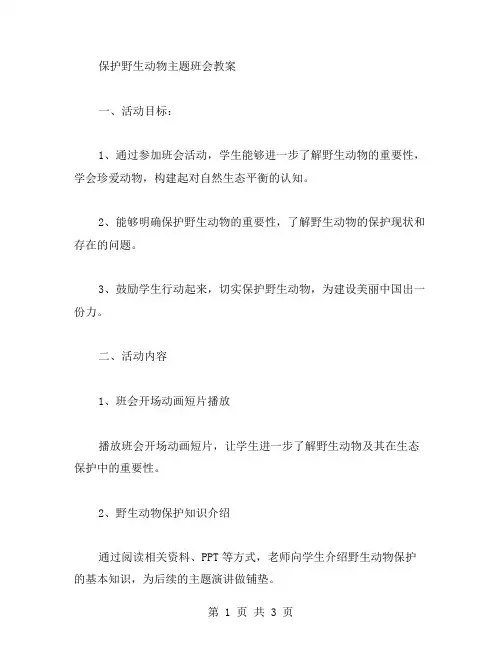 保护野生动物主题班会教案

一、活动目标：

1、通过参加班会活动，学生能够进一步了解野生动物的重要性，学会珍爱动物，构建起对自然生态平衡的认知。

2、能够明确保护野生动物的重要性，了解野生动物的保护现状和存在的问题。

3、鼓励学生行动起来，切实保护野生动物，为建设美丽中国出一份力。

二、活动内容

1、班会开场动画短片播放

播放班会开场动画短片，让学生进一步了解野生动物及其在生态保护中的重要性。

2、野生动物保护知识介绍

通过阅读相关资料、PPT 等方式，老师向学生介绍野生动物保护的基本知识，为后续的主题演讲做铺垫。

第 1 页 共 3 页